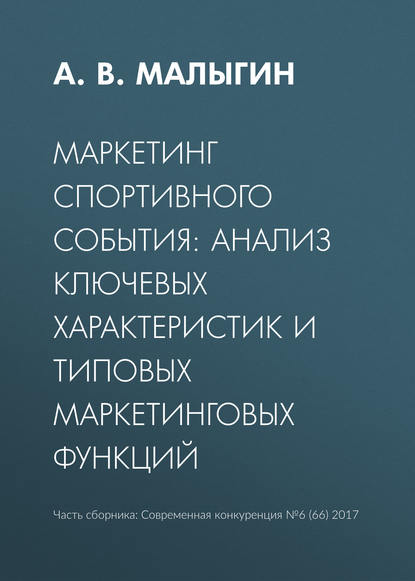 А. В. МАЛЫГИН

МАРКЕТИНГ СПОРТИВНОГО СОБЫТИЯ: АНАЛИЗ КЛЮЧЕВЫХ ХАРАКТЕРИСТИК И ТИПОВЫХ МАРКЕТИНГОВЫХ ФУНКЦИЙ

Часть сборника: Современная конкуренция №6 (66) 2017